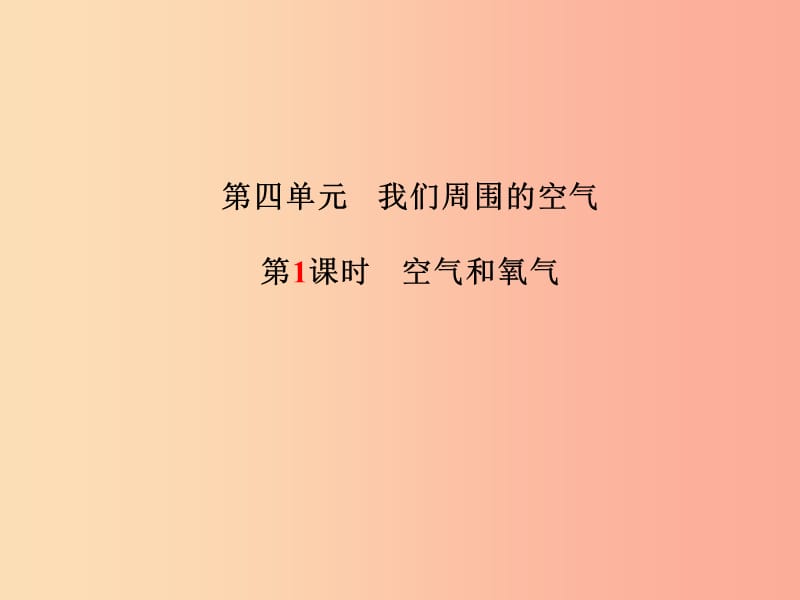 第四单元　我们周围的空气

第1课时　空气和氧气